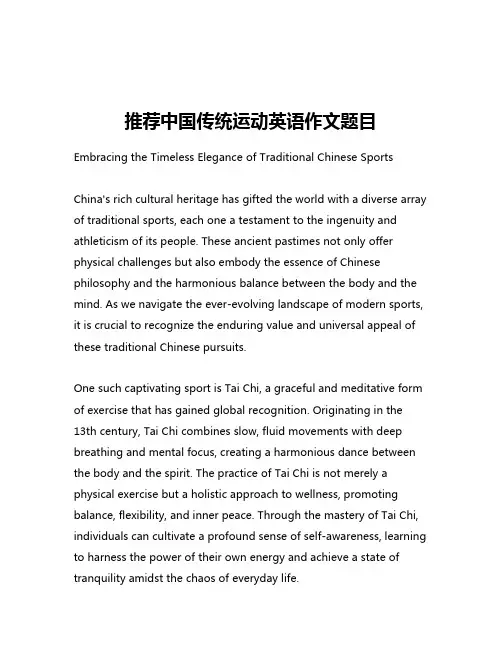 推荐中国传统运动英语作文题目

Embracing the Timeless Elegance of Traditional Chinese Sports

China's rich cultural heritage has gifted the world with a diverse array of traditional sports, each one a testament to the ingenuity and athleticism of its people. These ancient pastimes not only offer physical challenges but also embody the essence of Chinese philosophy and the harmonious balance between the body and the mind. As we navigate the ever-evolving landscape of modern sports, it is crucial to recognize the enduring value and universal appeal of these traditional Chinese pursuits.

One such captivating sport is Tai Chi, a graceful and meditative form of exercise that has gained global recognition. Originating in the 13th century, Tai Chi combines slow, fluid movements with deep breathing and mental focus, creating a harmonious dance between the body and the spirit. The practice of Tai Chi is not merely a physical exercise but a holistic approach to wellness, promoting balance, flexibility, and inner peace. Through the mastery of Tai Chi, individuals can cultivate a profound sense of self-awareness, learning to harness the power of their own energy and achieve a state of tranquility amidst the chaos of everyday life.